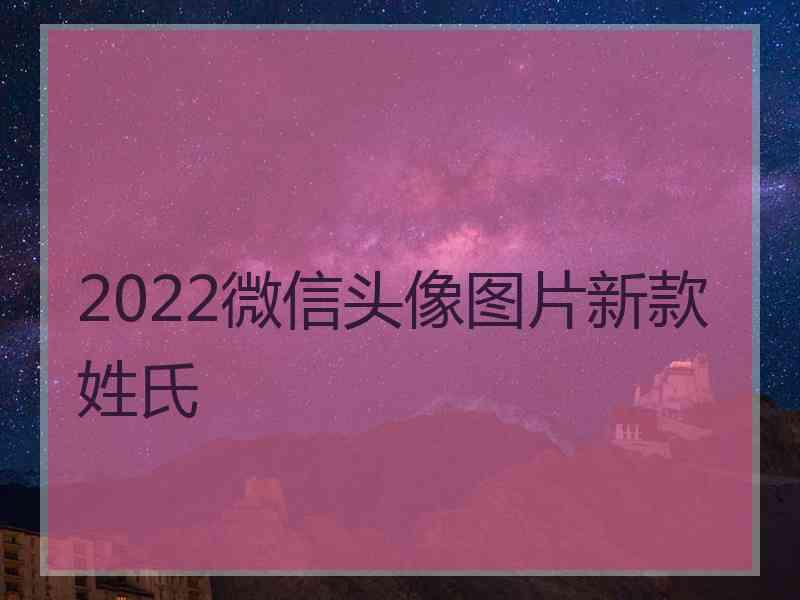 2022微信头像图片新款姓氏